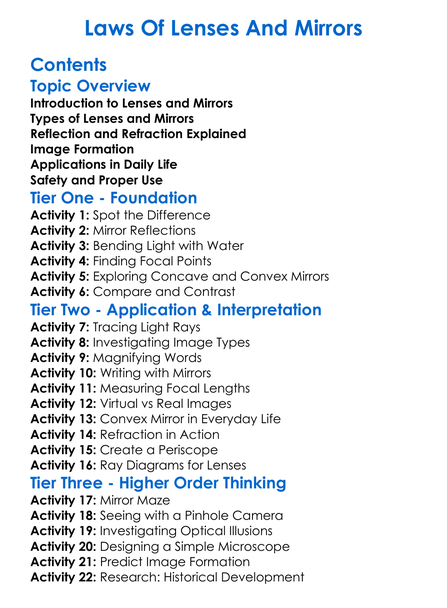 Laws Of Lenses And Mirrors

Contents

Topic Overview

Introduction to Lenses and Mirrors
Types of Lenses and Mirrors
Reflection and Refraction Explained
Image Formation
Applications in Daily Life
Safety and Proper Use

Tier One - Foundation

Activity 1: Spot the Difference
Activity 2: Mirror Reflections
Activity 3: Bending Light with Water
Activity 4: Finding Focal Points
Activity 5: Exploring Concave and Convex Mirrors
Activity 6: Compare and Contrast

Tier Two - Application & Interpretation

Activity 7: Tracing Light Rays
Activity 8: Investigating Image Types
Activity 9: Magnifying Words
Activity 10: Writing with Mirrors
Activity 11: Measuring Focal Lengths
Activity 12: Virtual vs Real Images
Activity 13: Convex Mirror in Everyday Life
Activity 14: Refraction in Action
Activity 15: Create a Periscope
Activity 16: Ray Diagrams for Lenses

Tier Three - Higher Order Thinking

Activity 17: Mirror Maze
Activity 18: Seeing with a Pinhole Camera
Activity 19: Investigating Optical Illusions
Activity 20: Designing a Simple Microscope
Activity 21: Predict Image Formation
Activity 22: Research: Historical Development